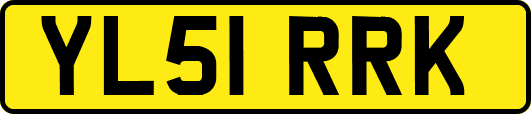 YL51 RRK